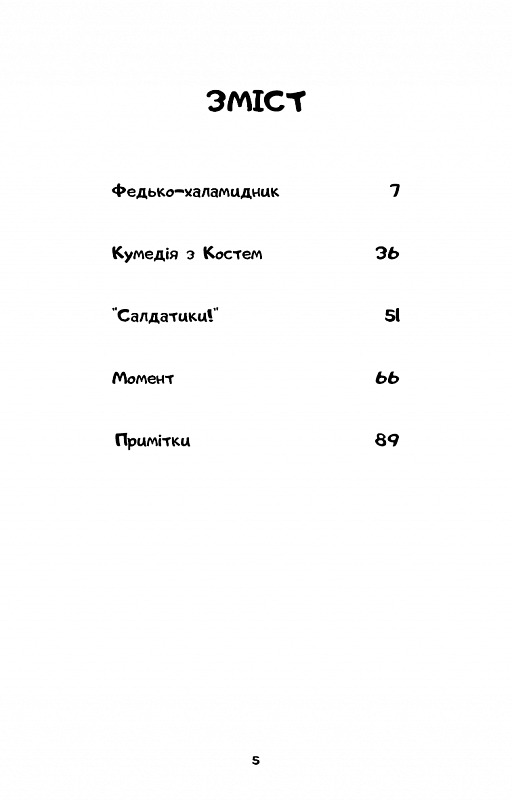 ЗМІСТ

Федько-халамидник 7

Кумедія з Костем 36

"Салдатики!" 51

Момент 66

Примітки 89

5